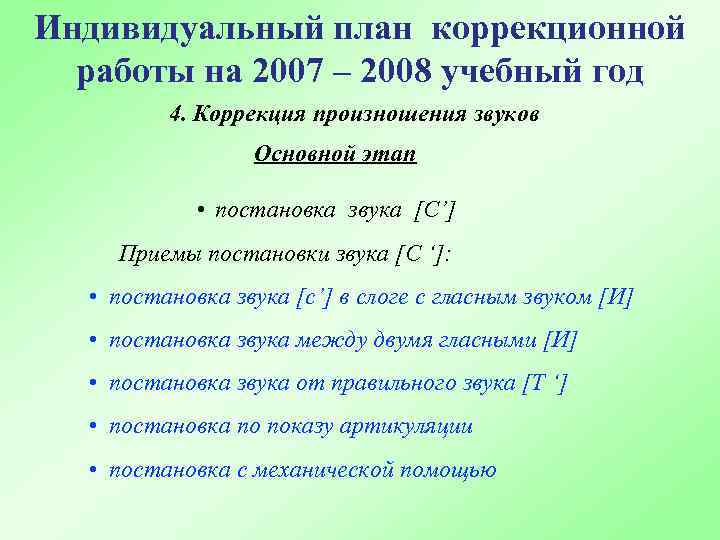 Индивидуальный план коррекционной работы на 2007 – 2008 учебный год

4. Коррекция произношения звуков

Основной этап

• постановка звука [С’]

Приемы постановки звука [С ‘]:

• постановка звука [с’] в слоге с гласным звуком [И]

• постановка звука между двумя гласными [И]

• постановка звука от правильного звука [Т ‘]

• постановка по показу артикуляции

• постановка с механической помощью